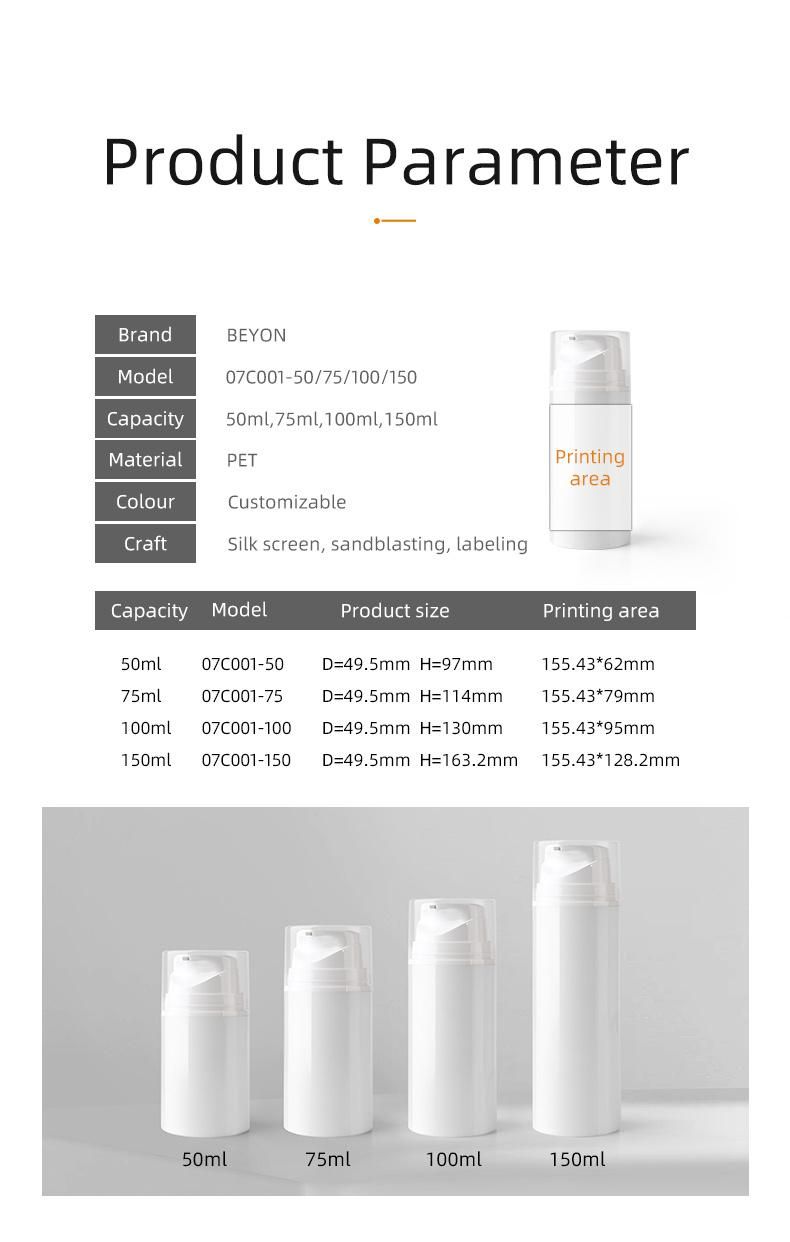 Product Parameter

| Brand | BEYON |
|---|---|
| Model | 07C001-50/75/100/150 |
| Capacity | 50ml,75ml,100ml,150ml |
| Material | PET |
| Colour | Customizable |
| Craft | Silk screen, sandblasting, labeling |

Printing area

| Capacity | Model | Product size | Printing area |
|---|---|---|---|
| 50ml | 07C001-50 | D=49.5mm H=97mm | 155.43*62mm |
| 75ml | 07C001-75 | D=49.5mm H=114mm | 155.43*79mm |
| 100ml | 07C001-100 | D=49.5mm H=130mm | 155.43*95mm |
| 150ml | 07C001-150 | D=49.5mm H=163.2mm | 155.43*128.2mm |

50ml 75ml 100ml 150ml